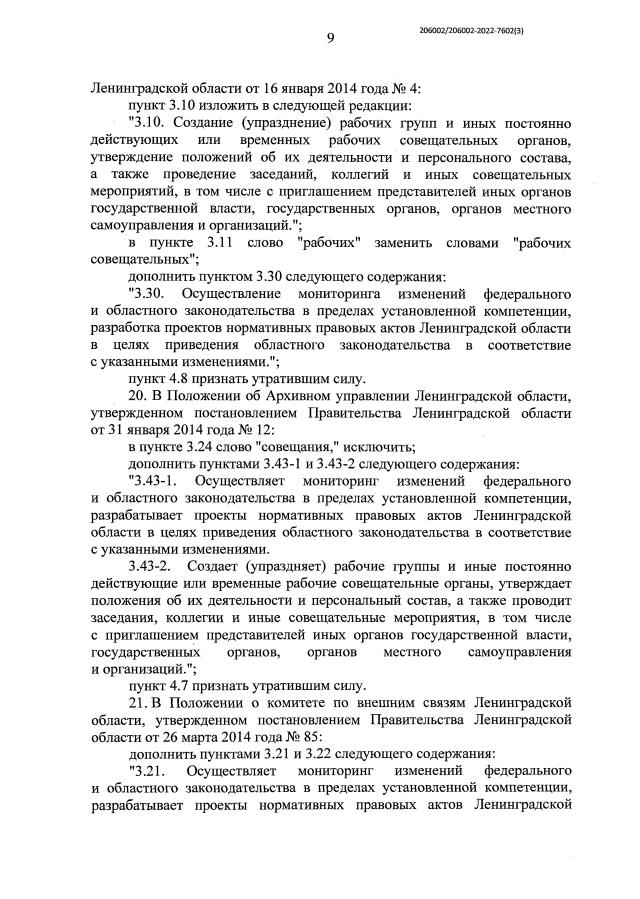 9

206002/206002-2022-7602(3)

Ленинградской области от 16 января 2014 года № 4:

пункт 3.10 изложить в следующей редакции:

"3.10. Создание (упразднение) рабочих групп и иных постоянно действующих или временных рабочих совещательных органов, утверждение положений об их деятельности и персонального состава, а также проведение заседаний, коллегий и иных совещательных мероприятий, в том числе с приглашением представителей иных органов государственной власти, государственных органов, органов местного самоуправления и организаций.";

в пункте 3.11 слово "рабочих" заменить словами "рабочих совещательных";

дополнить пунктом 3.30 следующего содержания:

"3.30. Осуществление мониторинга изменений федерального и областного законодательства в пределах установленной компетенции, разработка проектов нормативных правовых актов Ленинградской области в целях приведения областного законодательства в соответствие с указанными изменениями.";

пункт 4.8 признать утратившим силу.

20. В Положении об Архивном управлении Ленинградской области, утвержденном постановлением Правительства Ленинградской области от 31 января 2014 года № 12:

в пункте 3.24 слово "совещания," исключить;

дополнить пунктами 3.43-1 и 3.43-2 следующего содержания:

"3.43-1. Осуществляет мониторинг изменений федерального и областного законодательства в пределах установленной компетенции, разрабатывает проекты нормативных правовых актов Ленинградской области в целях приведения областного законодательства в соответствие с указанными изменениями.

3.43-2. Создает (упраздняет) рабочие группы и иные постоянно действующие или временные рабочие совещательные органы, утверждает положения об их деятельности и персональный состав, а также проводит заседания, коллегии и иные совещательные мероприятия, в том числе с приглашением представителей иных органов государственной власти, государственных органов, органов местного самоуправления и организаций.";

пункт 4.7 признать утратившим силу.

21. В Положении о комитете по внешним связям Ленинградской области, утвержденном постановлением Правительства Ленинградской области от 26 марта 2014 года № 85:

дополнить пунктами 3.21 и 3.22 следующего содержания:

"3.21. Осуществляет мониторинг изменений федерального и областного законодательства в пределах установленной компетенции, разрабатывает проекты нормативных правовых актов Ленинградской